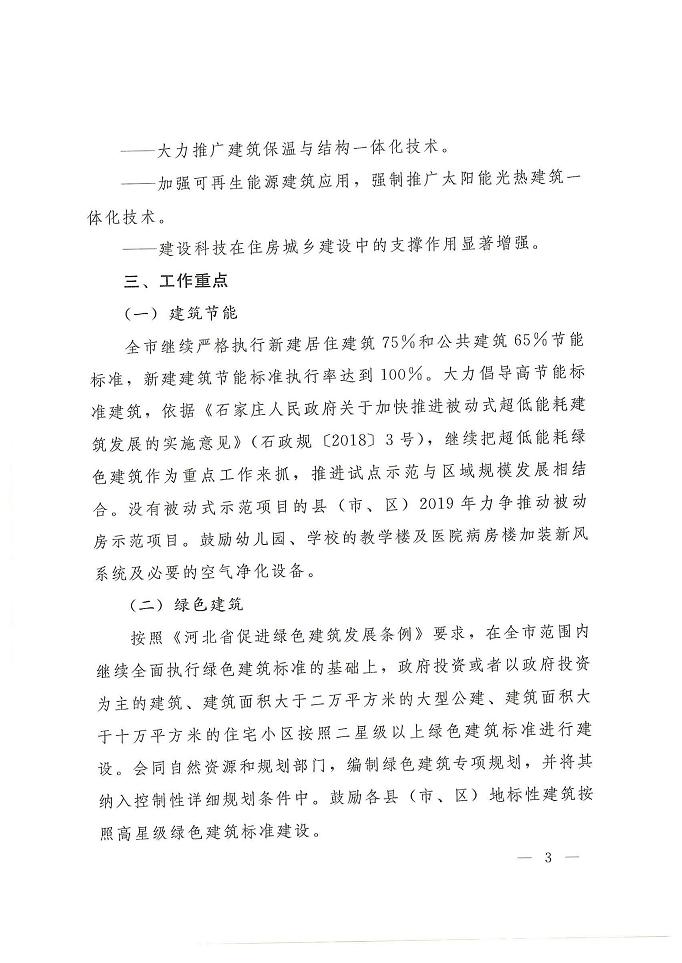 ——大力推广建筑保温与结构一体化技术。

——加强可再生能源建筑应用，强制推广太阳能光热建筑一体化技术。

——建设科技在住房城乡建设中的支撑作用显著增强。

三、工作重点

（一）建筑节能

全市继续严格执行新建居住建筑75%和公共建筑65%节能标准，新建建筑节能标准执行率达到100%。大力倡导高节能标准建筑，依据《石家庄人民政府关于加快推进被动式超低能耗建筑发展的实施意见》（石政规〔2018〕3号），继续把超低能耗绿色建筑作为重点工作来抓，推进试点示范与区域规模发展相结合。没有被动式示范项目的县（市、区）2019年力争推动被动房示范项目。鼓励幼儿园、学校的教学楼及医院病房楼加装新风系统及必要的空气净化设备。

（二）绿色建筑

按照《河北省促进绿色建筑发展条例》要求，在全市范围内继续全面执行绿色建筑标准的基础上，政府投资或者以政府投资为主的建筑、建筑面积大于二万平方米的大型公建、建筑面积大于十万平方米的住宅小区按照二星级以上绿色建筑标准进行建设。会同自然资源和规划部门，编制绿色建筑专项规划，并将其纳入控制性详细规划条件中。鼓励各县（市、区）地标性建筑按照高星级绿色建筑标准建设。

— 3 —